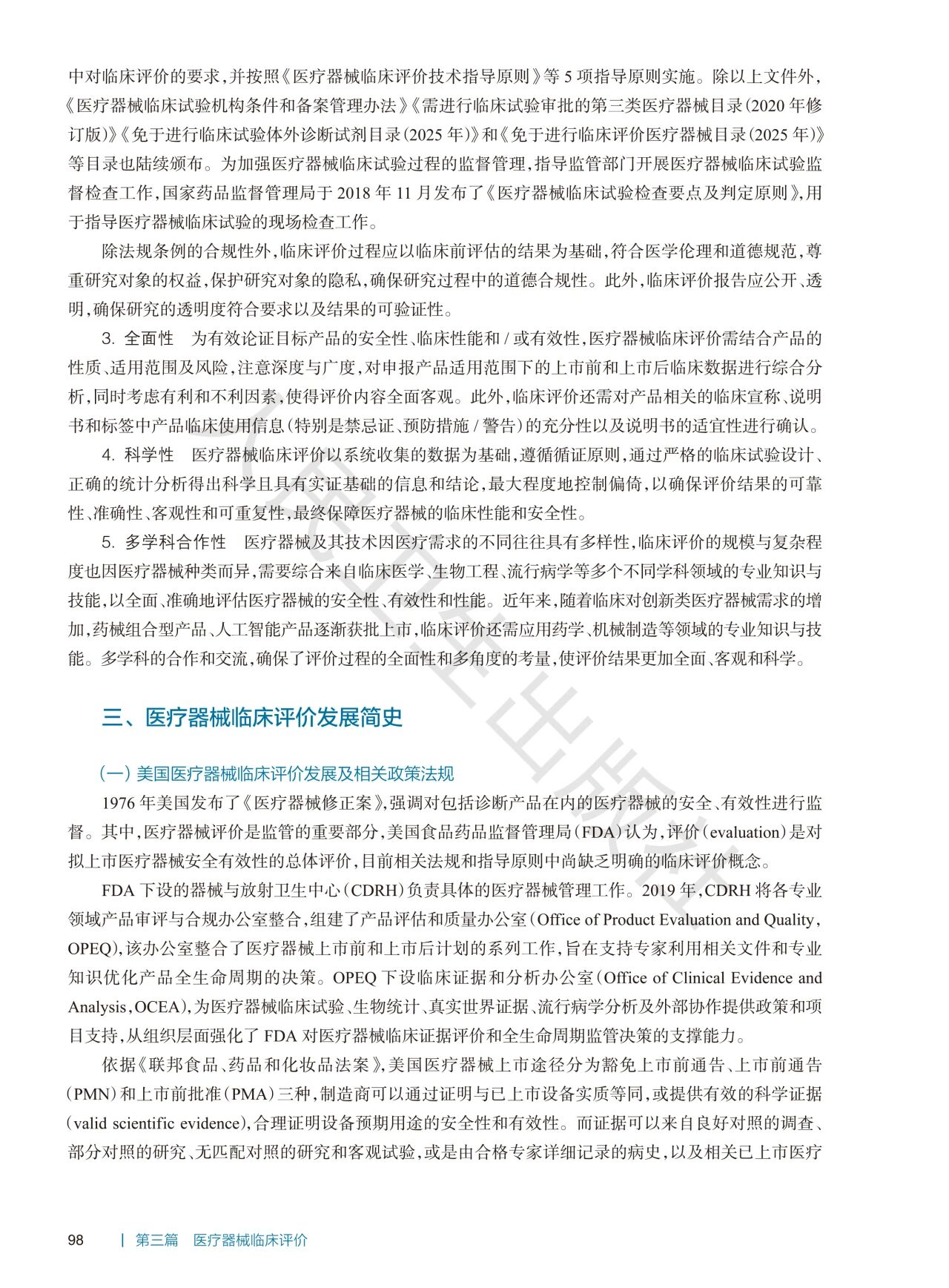 中对临床评价的要求,并按照《医疗器械临床评价技术指导原则》等5项指导原则实施。除以上文件外,《医疗器械临床试验机构条件和备案管理办法》《需进行临床试验审批的第三类医疗器械目录(2020年修订版)》《免于进行临床试验体外诊断试剂目录(2025年)》和《免于进行临床评价医疗器械目录(2025年)》等目录也陆续颁布。为加强医疗器械临床试验过程的监督管理,指导监管部门开展医疗器械临床试验监督检查工作,国家药品监督管理局于2018年11月发布了《医疗器械临床试验检查要点及判定原则》,用于指导医疗器械临床试验的现场检查工作。

除法规条例的合规性外,临床评价过程应以临床前评估的结果为基础,符合医学伦理和道德规范,尊重研究对象的权益,保护研究对象的隐私,确保研究过程中的道德合规性。此外,临床评价报告应公开、透明,确保研究的透明度符合要求以及结果的可验证性。

3. 全面性 为有效论证目标产品的安全性、临床性能和/或有效性,医疗器械临床评价需结合产品的性质、适用范围及风险,注意深度与广度,对申报产品适用范围下的上市前和上市后临床数据进行综合分析,同时考虑有利和不利因素,使得评价内容全面客观。此外,临床评价还需对产品相关的临床宣称、说明书和标签中产品临床使用信息(特别是禁忌证、预防措施/警告)的充分性以及说明书的适宜性进行确认。

4. 科学性 医疗器械临床评价以系统收集的数据为基础,遵循循证原则,通过严格的临床试验设计、正确的统计分析得出科学且具有实证基础的信息和结论,最大程度地控制偏倚,以确保评价结果的可靠性、准确性、客观性和可重复性,最终保障医疗器械的临床性能和安全性。

5. 多学科合作性 医疗器械及其技术因医疗需求的不同往往具有多样性,临床评价的规模与复杂程度也因医疗器械种类而异,需要综合来自临床医学、生物工程、流行病学等多个不同学科领域的专业知识与技能,以全面、准确地评估医疗器械的安全性、有效性和性能。近年来,随着临床对创新类医疗器械需求的增加,药械组合型产品、人工智能产品逐渐获批上市,临床评价还需应用药学、机械制造等领域的专业知识与技能。多学科的合作和交流,确保了评价过程的全面性和多角度的考量,使评价结果更加全面、客观和科学。

三、医疗器械临床评价发展简史

(一)美国医疗器械临床评价发展及相关政策法规

1976年美国发布了《医疗器械修正案》,强调对包括诊断产品在内的医疗器械的安全、有效性进行监督。其中,医疗器械评价是监管的重要部分,美国食品药品监督管理局(FDA)认为,评价(evaluation)是对拟上市医疗器械安全有效性的总体评价,目前相关法规和指导原则中尚缺乏明确的临床评价概念。

FDA下设的器械与放射卫生中心(CDRH)负责具体的医疗器械管理工作。2019年,CDRH将各专业领域产品审评与合规办公室整合,组建了产品评估和质量办公室(Office of Product Evaluation and Quality,OPEQ),该办公室整合了医疗器械上市前和上市后计划的系列工作,旨在支持专家利用相关文件和专业知识优化产品全生命周期的决策。OPEQ下设临床证据和分析办公室(Office of Clinical Evidence and Analysis,OCEA),为医疗器械临床试验、生物统计、真实世界证据、流行病学分析及外部协作提供政策和项目支持,从组织层面强化了FDA对医疗器械临床证据评价和全生命周期监管决策的支撑能力。

依据《联邦食品、药品和化妆品法案》,美国医疗器械上市途径分为豁免上市前通告、上市前通告(PMN)和上市前批准(PMA)三种,制造商可以通过证明与已上市设备实质等同,或提供有效的科学证据(valid scientific evidence),合理证明设备预期用途的安全性和有效性。而证据可以来自良好对照的调查、部分对照的研究、无匹配对照的研究和客观试验,或是由合格专家详细记录的病史,以及相关已上市医疗

98 | 第三篇 医疗器械临床评价

人民卫生出版社